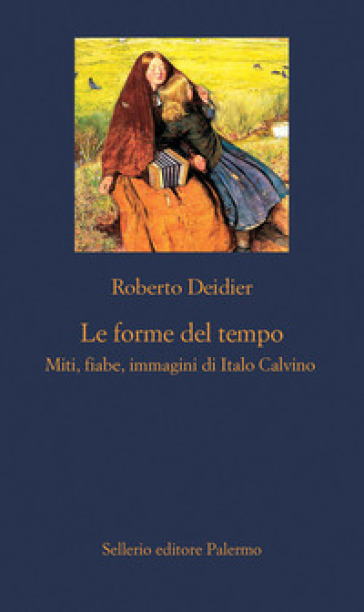 Roberto Deidier

Le forme del tempo

Miti, fiabe, immagini di Italo Calvino

Sellerio editore Palermo